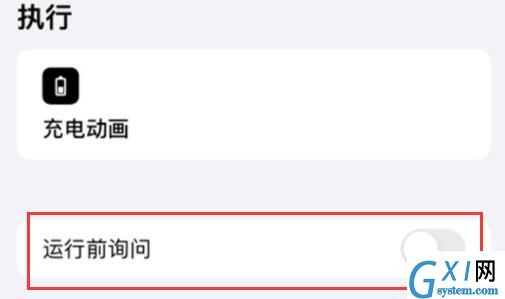 执行

充电动画

运行前询问

GXI网
system.com